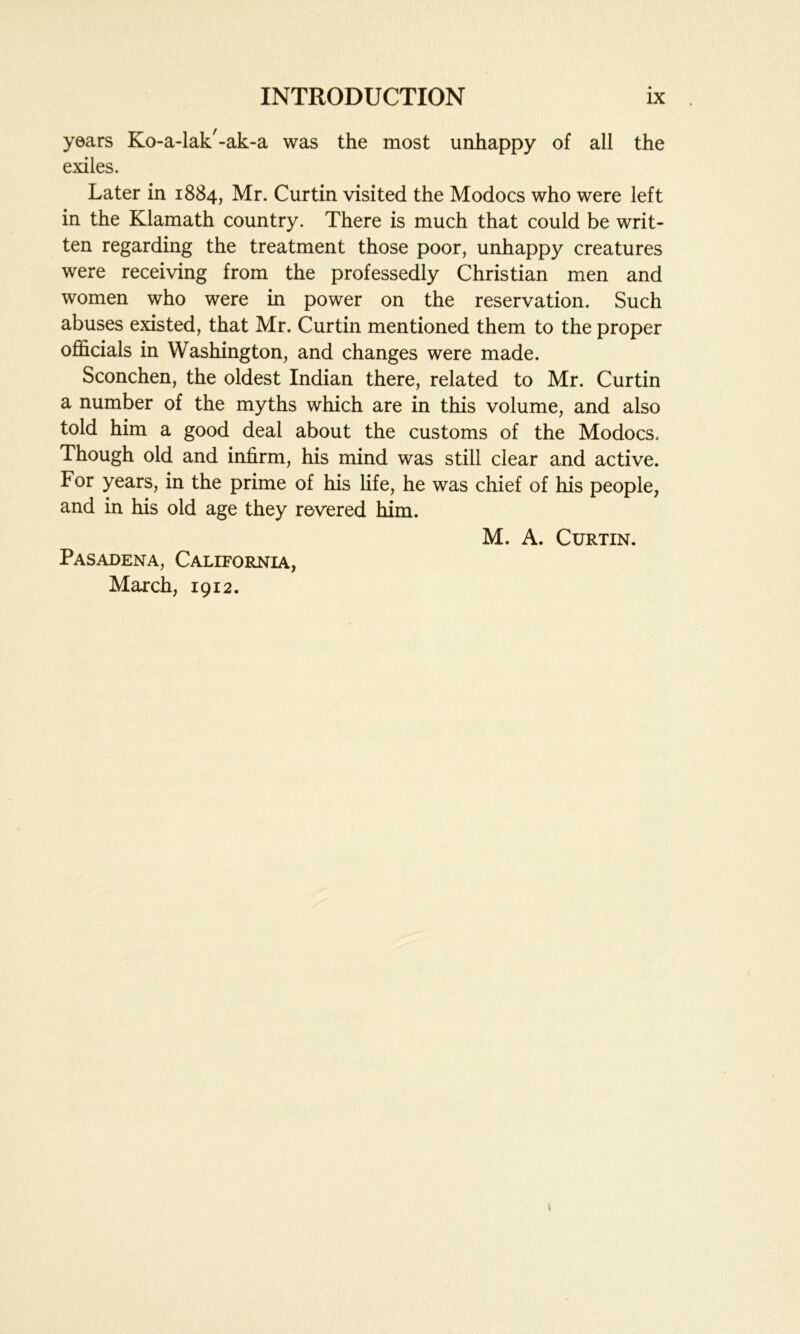 INTRODUCTION ix

years Ko-a-lak′-ak-a was the most unhappy of all the exiles.

Later in 1884, Mr. Curtin visited the Modocs who were left in the Klamath country. There is much that could be written regarding the treatment those poor, unhappy creatures were receiving from the professedly Christian men and women who were in power on the reservation. Such abuses existed, that Mr. Curtin mentioned them to the proper officials in Washington, and changes were made.

Sconchen, the oldest Indian there, related to Mr. Curtin a number of the myths which are in this volume, and also told him a good deal about the customs of the Modocs. Though old and infirm, his mind was still clear and active. For years, in the prime of his life, he was chief of his people, and in his old age they revered him.

M. A. Curtin.

Pasadena, California,
March, 1912.